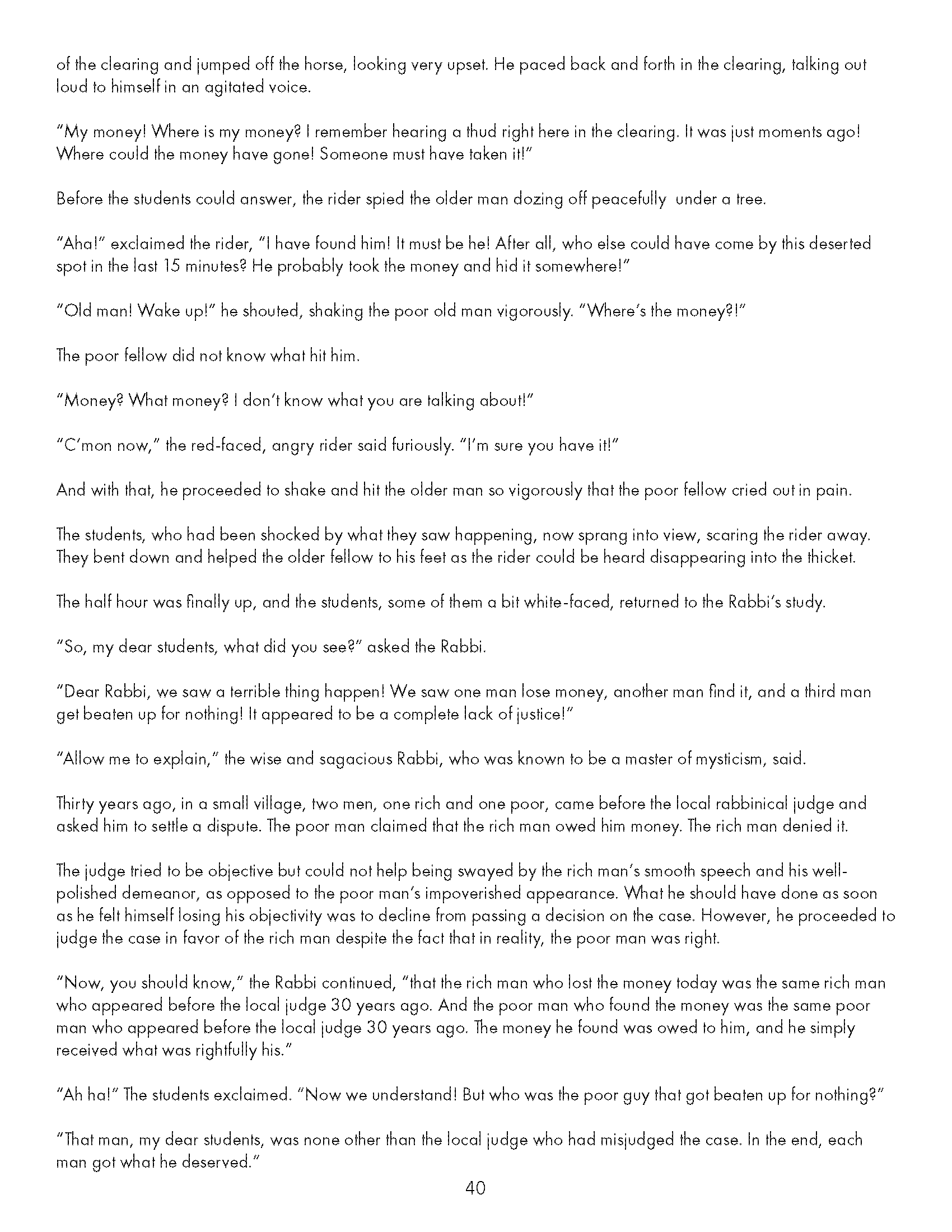 of the clearing and jumped off the horse, looking very upset. He paced back and forth in the clearing, talking out loud to himself in an agitated voice.

"My money! Where is my money? I remember hearing a thud right here in the clearing. It was just moments ago! Where could the money have gone! Someone must have taken it!"

Before the students could answer, the rider spied the older man dozing off peacefully under a tree.

"Aha!" exclaimed the rider, "I have found him! It must be he! After all, who else could have come by this deserted spot in the last 15 minutes? He probably took the money and hid it somewhere!"

"Old man! Wake up!" he shouted, shaking the poor old man vigorously. "Where's the money?!"

The poor fellow did not know what hit him.

"Money? What money? I don't know what you are talking about!"

"C'mon now," the red-faced, angry rider said furiously. "I'm sure you have it!"

And with that, he proceeded to shake and hit the older man so vigorously that the poor fellow cried out in pain.

The students, who had been shocked by what they saw happening, now sprang into view, scaring the rider away. They bent down and helped the older fellow to his feet as the rider could be heard disappearing into the thicket.

The half hour was finally up, and the students, some of them a bit white-faced, returned to the Rabbi's study.

"So, my dear students, what did you see?" asked the Rabbi.

"Dear Rabbi, we saw a terrible thing happen! We saw one man lose money, another man find it, and a third man get beaten up for nothing! It appeared to be a complete lack of justice!"

"Allow me to explain," the wise and sagacious Rabbi, who was known to be a master of mysticism, said.

Thirty years ago, in a small village, two men, one rich and one poor, came before the local rabbinical judge and asked him to settle a dispute. The poor man claimed that the rich man owed him money. The rich man denied it.

The judge tried to be objective but could not help being swayed by the rich man's smooth speech and his well-polished demeanor, as opposed to the poor man's impoverished appearance. What he should have done as soon as he felt himself losing his objectivity was to decline from passing a decision on the case. However, he proceeded to judge the case in favor of the rich man despite the fact that in reality, the poor man was right.

"Now, you should know," the Rabbi continued, "that the rich man who lost the money today was the same rich man who appeared before the local judge 30 years ago. And the poor man who found the money was the same poor man who appeared before the local judge 30 years ago. The money he found was owed to him, and he simply received what was rightfully his."

"Ah ha!" The students exclaimed. "Now we understand! But who was the poor guy that got beaten up for nothing?"

"That man, my dear students, was none other than the local judge who had misjudged the case. In the end, each man got what he deserved."

40